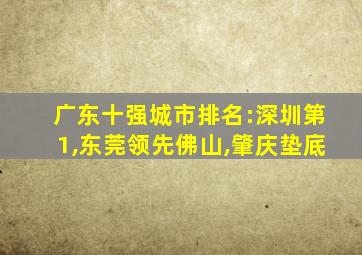 广东十强城市排名:深圳第1,东莞领先佛山,肇庆垫底